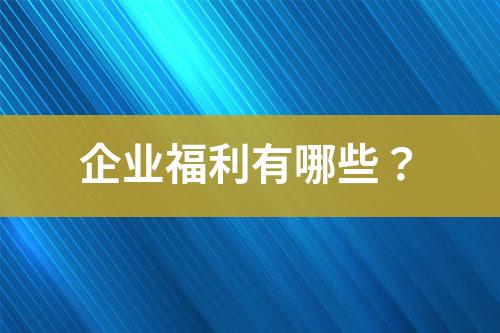 企业福利有哪些？